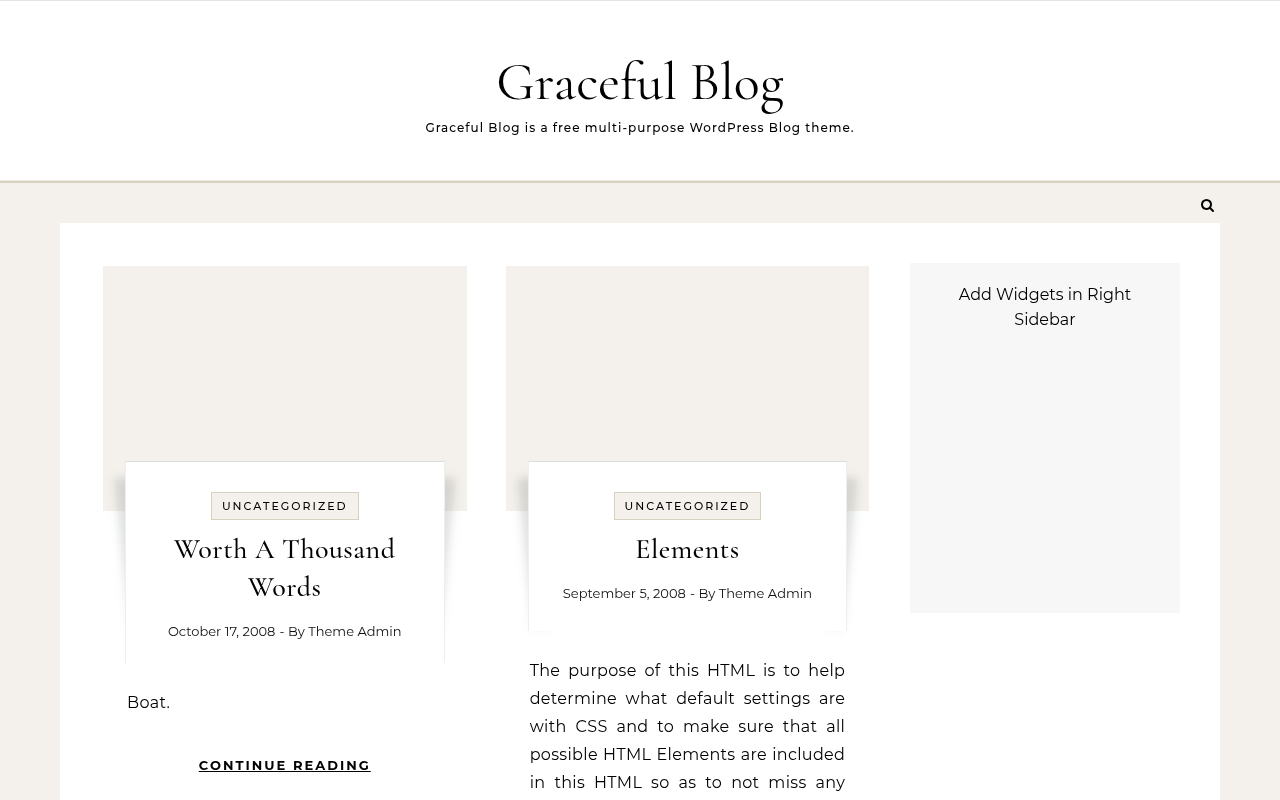 Graceful Blog

Graceful Blog is a free multi-purpose WordPress Blog theme.

UNCATEGORIZED

Worth A Thousand Words

October 17, 2008 - By Theme Admin

Boat.

CONTINUE READING

UNCATEGORIZED

Elements

September 5, 2008 - By Theme Admin

The purpose of this HTML is to help determine what default settings are with CSS and to make sure that all possible HTML Elements are included in this HTML so as to not miss any

Add Widgets in Right Sidebar